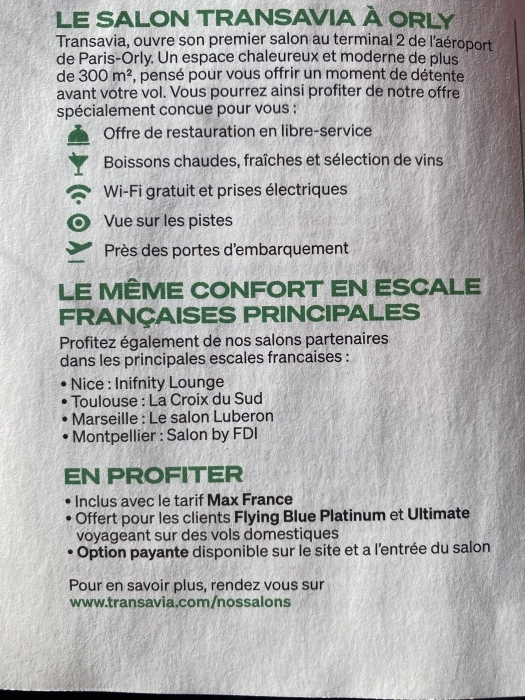 LE SALON TRANSAVIA À ORLY

Transavia, ouvre son premier salon au terminal 2 de l'aéroport de Paris-Orly. Un espace chaleureux et moderne de plus de 300 m², pensé pour vous offrir un moment de détente avant votre vol. Vous pourrez ainsi profiter de notre offre spécialement concue pour vous :

Offre de restauration en libre-service

Boissons chaudes, fraîches et sélection de vins

Wi-Fi gratuit et prises électriques

Vue sur les pistes

Près des portes d'embarquement

LE MÊME CONFORT EN ESCALE FRANÇAISES PRINCIPALES

Profitez également de nos salons partenaires dans les principales escales francaises :

• Nice : Inifnity Lounge
• Toulouse : La Croix du Sud
• Marseille : Le salon Luberon
• Montpellier : Salon by FDI

EN PROFITER

• Inclus avec le tarif Max France
• Offert pour les clients Flying Blue Platinum et Ultimate voyageant sur des vols domestiques
• Option payante disponible sur le site et a l'entrée du salon

Pour en savoir plus, rendez vous sur www.transavia.com/nossalons